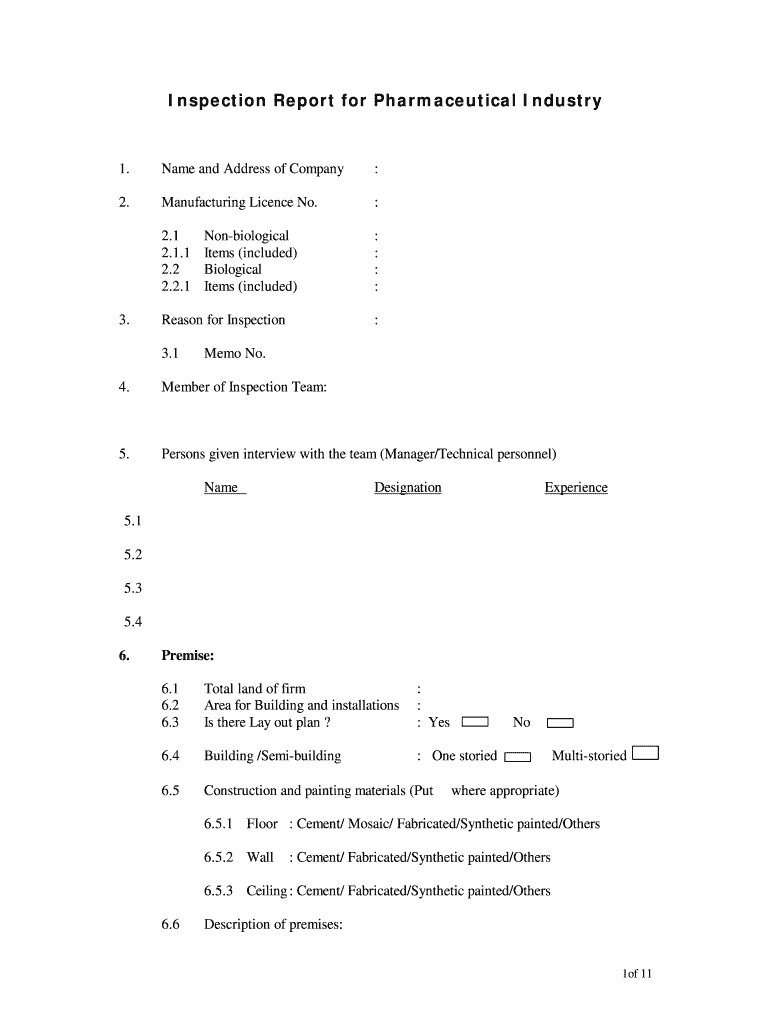 Inspection Report for Pharmaceutical Industry

1. Name and Address of Company :

2. Manufacturing Licence No. :

2.1 Non-biological :
2.1.1 Items (included) :
2.2 Biological :
2.2.1 Items (included) :

3. Reason for Inspection :

3.1 Memo No.

4. Member of Inspection Team:

5. Persons given interview with the team (Manager/Technical personnel)

Name Designation Experience

5.1

5.2

5.3

5.4

6. Premise:

6.1 Total land of firm :
6.2 Area for Building and installations :
6.3 Is there Lay out plan ? : Yes No

6.4 Building /Semi-building : One storied Multi-storied

6.5 Construction and painting materials (Put where appropriate)

6.5.1 Floor : Cement/ Mosaic/ Fabricated/Synthetic painted/Others

6.5.2 Wall : Cement/ Fabricated/Synthetic painted/Others

6.5.3 Ceiling : Cement/ Fabricated/Synthetic painted/Others

6.6 Description of premises:

1of 11